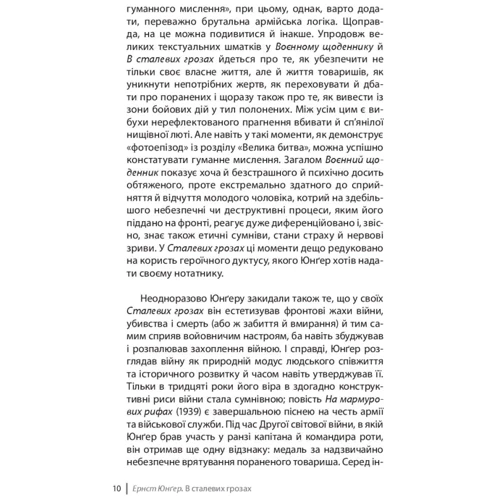 гуманного мислення», при цьому, однак, варто додати, переважно брутальна армійська логіка. Щоправда, на це можна подивитися й інакше. Упродовж великих текстуальних шматків у Воєнному щоденнику й В сталевих грозах йдеться про те, як убезпечити не тільки своє власне життя, але й життя товаришів, як уникнути непотрібних жертв, як переховувати й дбати про поранених і щоразу також про те, як вивести із зони бойових дій у тил полонених. Між усім цим є вибухи нерефлектованого прагнення вбивати й сп'янілої нищівної люті. Але навіть у такі моменти, як демонструє «фотоепізод» із розділу «Велика битва», можна успішно констатувати гуманне мислення. Загалом Воєнний щоденник показує хоча й безстрашного й психічно досить обтяженого, проте екстремально здатного до сприйняття й відчуття молодого чоловіка, котрий на здебільшого небезпечні чи деструктивні процеси, яким його піддано на фронті, реагує дуже диференційовано і, звісно, знає також етичні сумніви, стани страху й нервові зриви. У Сталевих грозах ці моменти дещо редуковано на користь героїчного дуктусу, якого Юнґер хотів надати своєму нотатнику.

Неодноразово Юнґеру закидали також те, що у своїх Сталевих грозах він естетизував фронтові жахи війни, убивства і смерть (або ж забиття й вмирання) й тим самим сприяв войовничим настроям, ба навіть збуджував і розпалював захоплення війною. І справді, Юнґер розглядав війну як природній модус людського співжиття та історичного розвитку й часом навіть утверджував її. Тільки в тридцяті роки його віра в здогадно конструктивні риси війни стала сумнівною; повість На мармурових рифах (1939) є завершальною піснею на честь армії та військової служби. Під час Другої світової війни, в якій Юнґер брав участь у ранзі капітана й командира роти, він отримав ще одну відзнаку: медаль за надзвичайно небезпечне врятування пораненого товариша. Серед ін-

10 | Ернст Юнґер. В сталевих грозах